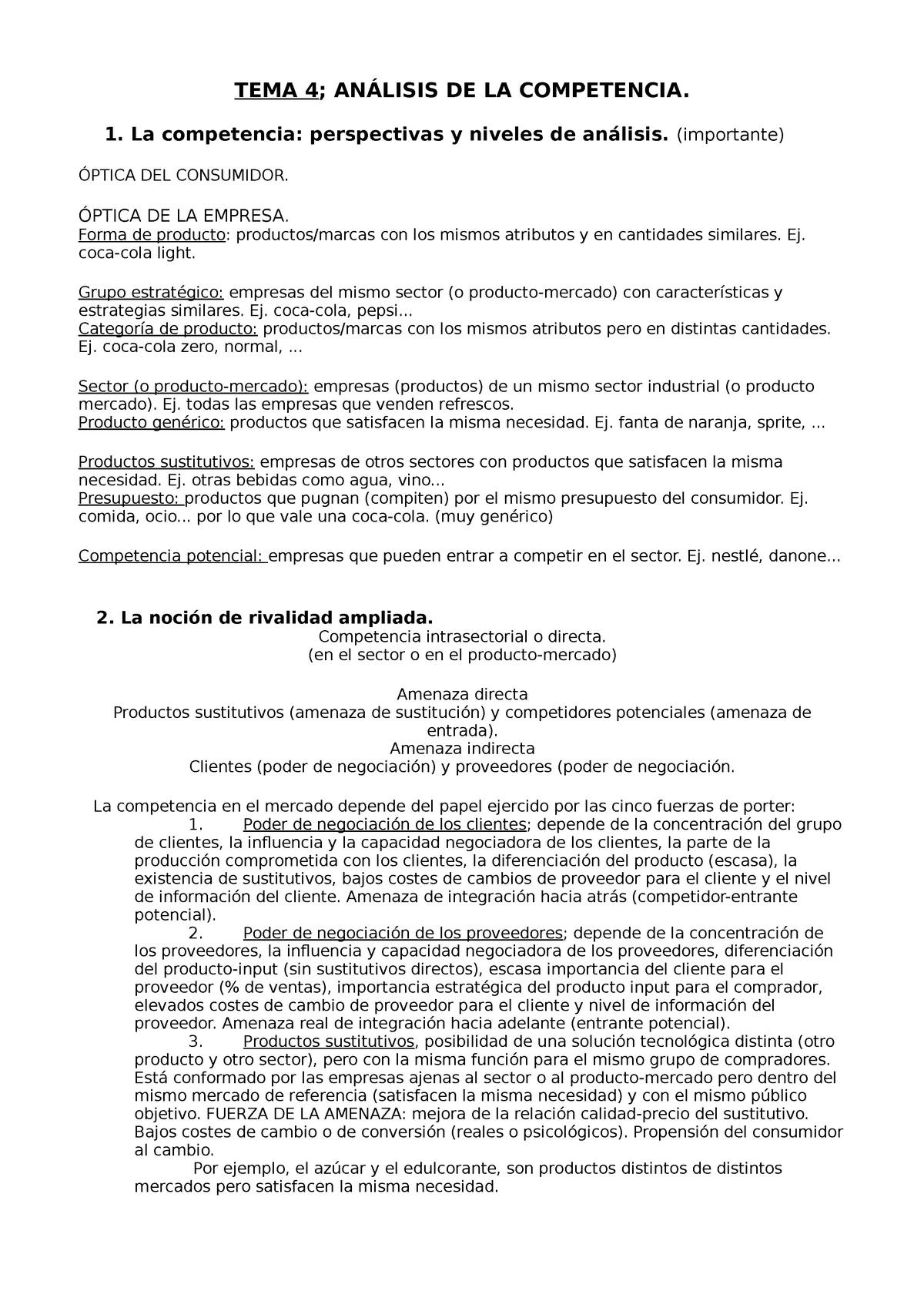 TEMA 4; ANÁLISIS DE LA COMPETENCIA.

1. La competencia: perspectivas y niveles de análisis. (importante)

ÓPTICA DEL CONSUMIDOR.

ÓPTICA DE LA EMPRESA.
Forma de producto: productos/marcas con los mismos atributos y en cantidades similares. Ej. coca-cola light.

Grupo estratégico: empresas del mismo sector (o producto-mercado) con características y estrategias similares. Ej. coca-cola, pepsi...
Categoría de producto: productos/marcas con los mismos atributos pero en distintas cantidades. Ej. coca-cola zero, normal, ...

Sector (o producto-mercado): empresas (productos) de un mismo sector industrial (o producto mercado). Ej. todas las empresas que venden refrescos.
Producto genérico: productos que satisfacen la misma necesidad. Ej. fanta de naranja, sprite, ...

Productos sustitutivos: empresas de otros sectores con productos que satisfacen la misma necesidad. Ej. otras bebidas como agua, vino...
Presupuesto: productos que pugnan (compiten) por el mismo presupuesto del consumidor. Ej. comida, ocio... por lo que vale una coca-cola. (muy genérico)

Competencia potencial: empresas que pueden entrar a competir en el sector. Ej. nestlé, danone...

2. La noción de rivalidad ampliada.
Competencia intrasectorial o directa.
(en el sector o en el producto-mercado)

Amenaza directa
Productos sustitutivos (amenaza de sustitución) y competidores potenciales (amenaza de entrada).
Amenaza indirecta
Clientes (poder de negociación) y proveedores (poder de negociación.

La competencia en el mercado depende del papel ejercido por las cinco fuerzas de porter:
1. Poder de negociación de los clientes; depende de la concentración del grupo de clientes, la influencia y la capacidad negociadora de los clientes, la parte de la producción comprometida con los clientes, la diferenciación del producto (escasa), la existencia de sustitutivos, bajos costes de cambios de proveedor para el cliente y el nivel de información del cliente. Amenaza de integración hacia atrás (competidor-entrante potencial).
2. Poder de negociación de los proveedores; depende de la concentración de los proveedores, la influencia y capacidad negociadora de los proveedores, diferenciación del producto-input (sin sustitutivos directos), escasa importancia del cliente para el proveedor (% de ventas), importancia estratégica del producto input para el comprador, elevados costes de cambio de proveedor para el cliente y nivel de información del proveedor. Amenaza real de integración hacia adelante (entrante potencial).
3. Productos sustitutivos, posibilidad de una solución tecnológica distinta (otro producto y otro sector), pero con la misma función para el mismo grupo de compradores. Está conformado por las empresas ajenas al sector o al producto-mercado pero dentro del mismo mercado de referencia (satisfacen la misma necesidad) y con el mismo público objetivo. FUERZA DE LA AMENAZA: mejora de la relación calidad-precio del sustitutivo. Bajos costes de cambio o de conversión (reales o psicológicos). Propensión del consumidor al cambio.
Por ejemplo, el azúcar y el edulcorante, son productos distintos de distintos mercados pero satisfacen la misma necesidad.